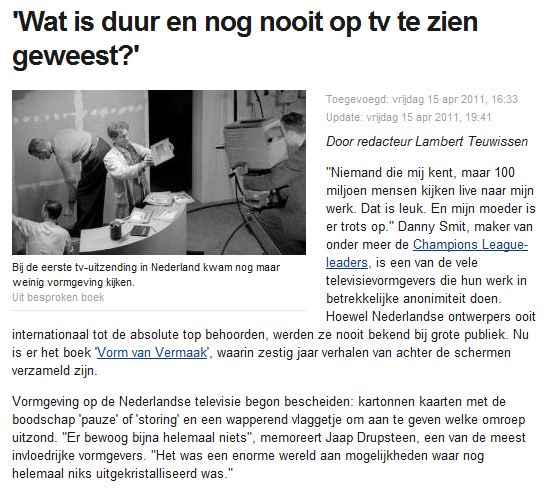 'Wat is duur en nog nooit op tv te zien geweest?'

Bij de eerste tv-uitzending in Nederland kwam nog maar weinig vormgeving kijken.
Uit besproken boek

Toegevoegd: vrijdag 15 apr 2011, 16:33
Update: vrijdag 15 apr 2011, 19:41

Door redacteur Lambert Teuwissen

"Niemand die mij kent, maar 100 miljoen mensen kijken live naar mijn werk. Dat is leuk. En mijn moeder is er trots op." Danny Smit, maker van onder meer de Champions League-leaders, is een van de vele televisievormgevers die hun werk in betrekkelijke anonimiteit doen. Hoewel Nederlandse ontwerpers ooit internationaal tot de absolute top behoorden, werden ze nooit bekend bij grote publiek. Nu is er het boek 'Vorm van Vermaak', waarin zestig jaar verhalen van achter de schermen verzameld zijn.

Vormgeving op de Nederlandse televisie begon bescheiden: kartonnen kaarten met de boodschap 'pauze' of 'storing' en een wapperend vlaggetje om aan te geven welke omroep uitzond. "Er bewoog bijna helemaal niets", memoreert Jaap Drupsteen, een van de meest invloedrijke vormgevers. "Het was een enorme wereld aan mogelijkheden waar nog helemaal niks uitgekristalliseerd was."